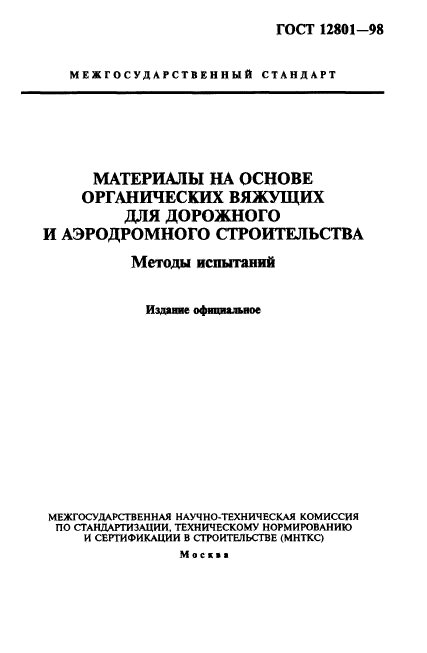 ГОСТ 12801—98

МЕЖГОСУДАРСТВЕННЫЙ СТАНДАРТ

МАТЕРИАЛЫ НА ОСНОВЕ ОРГАНИЧЕСКИХ ВЯЖУЩИХ ДЛЯ ДОРОЖНОГО И АЭРОДРОМНОГО СТРОИТЕЛЬСТВА

Методы испытаний

Издание официальное

МЕЖГОСУДАРСТВЕННАЯ НАУЧНО-ТЕХНИЧЕСКАЯ КОМИССИЯ ПО СТАНДАРТИЗАЦИИ, ТЕХНИЧЕСКОМУ НОРМИРОВАНИЮ И СЕРТИФИКАЦИИ В СТРОИТЕЛЬСТВЕ (МНТКС)

Москва